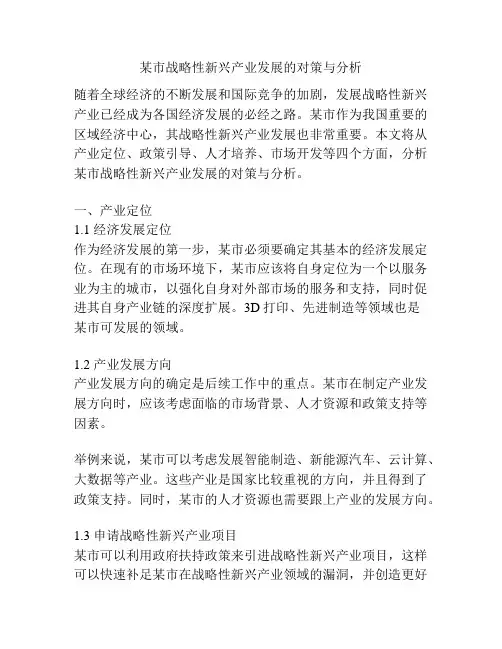 某市战略性新兴产业发展的对策与分析

随着全球经济的不断发展和国际竞争的加剧，发展战略性新兴产业已经成为各国经济发展的必经之路。某市作为我国重要的区域经济中心，其战略性新兴产业发展也非常重要。本文将从产业定位、政策引导、人才培养、市场开发等四个方面，分析某市战略性新兴产业发展的对策与分析。

一、产业定位

1.1 经济发展定位

作为经济发展的第一步，某市必须要确定其基本的经济发展定位。在现有的市场环境下，某市应该将自身定位为一个以服务业为主的城市，以强化自身对外部市场的服务和支持，同时促进其自身产业链的深度扩展。3D 打印、先进制造等领域也是某市可发展的领域。

1.2 产业发展方向

产业发展方向的确定是后续工作中的重点。某市在制定产业发展方向时，应该考虑面临的市场背景、人才资源和政策支持等因素。

举例来说，某市可以考虑发展智能制造、新能源汽车、云计算、大数据等产业。这些产业是国家比较重视的方向，并且得到了政策支持。同时，某市的人才资源也需要跟上产业的发展方向。

1.3 申请战略性新兴产业项目

某市可以利用政府扶持政策来引进战略性新兴产业项目，这样可以快速补足某市在战略性新兴产业领域的漏洞，并创造更好